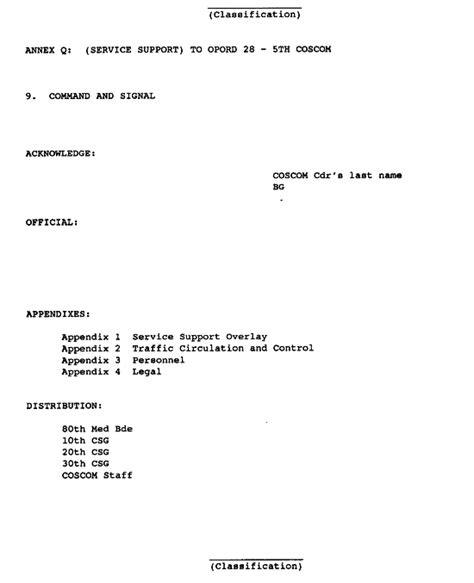 (Classification)

ANNEX Q: (SERVICE SUPPORT) TO OPORD 28 - 5TH COSCOM

9. COMMAND AND SIGNAL

ACKNOWLEDGE:

COSCOM Cdr's last name
BG

OFFICIAL:

APPENDIXES:

Appendix 1 Service Support Overlay
Appendix 2 Traffic Circulation and Control
Appendix 3 Personnel
Appendix 4 Legal

DISTRIBUTION:

80th Med Bde
10th CSG
20th CSG
30th CSG
COSCOM Staff

(Classification)